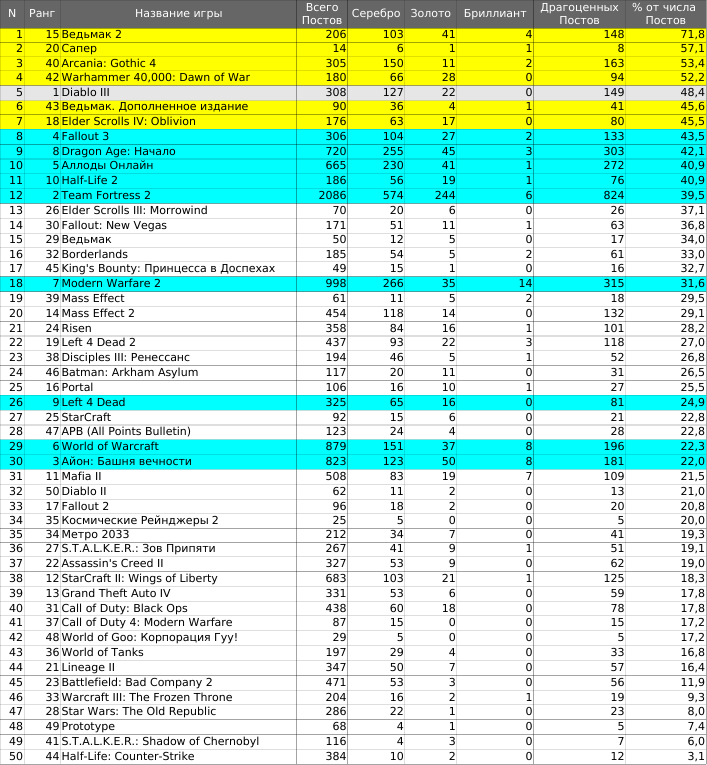 | N | Ранг | Название игры | Всего Постов | Серебро | Золото | Бриллиант | Драгоценных Постов | % от числа Постов |
|---|---|---|---|---|---|---|---|---|
| 1 | 15 | Ведьмак 2 | 206 | 103 | 41 | 4 | 148 | 71,8 |
| 2 | 20 | Сапер | 14 | 6 | 1 | 1 | 8 | 57,1 |
| 3 | 40 | Arcania: Gothic 4 | 305 | 150 | 11 | 2 | 163 | 53,4 |
| 4 | 42 | Warhammer 40,000: Dawn of War | 180 | 66 | 28 | 0 | 94 | 52,2 |
| 5 | 1 | Diablo III | 308 | 127 | 22 | 0 | 149 | 48,4 |
| 6 | 43 | Ведьмак. Дополненное издание | 90 | 36 | 4 | 1 | 41 | 45,6 |
| 7 | 18 | Elder Scrolls IV: Oblivion | 176 | 63 | 17 | 0 | 80 | 45,5 |
| 8 | 4 | Fallout 3 | 306 | 104 | 27 | 2 | 133 | 43,5 |
| 9 | 8 | Dragon Age: Начало | 720 | 255 | 45 | 3 | 303 | 42,1 |
| 10 | 5 | Аллоды Онлайн | 665 | 230 | 41 | 1 | 272 | 40,9 |
| 11 | 10 | Half-Life 2 | 186 | 56 | 19 | 1 | 76 | 40,9 |
| 12 | 2 | Team Fortress 2 | 2086 | 574 | 244 | 6 | 824 | 39,5 |
| 13 | 26 | Elder Scrolls III: Morrowind | 70 | 20 | 6 | 0 | 26 | 37,1 |
| 14 | 30 | Fallout: New Vegas | 171 | 51 | 11 | 1 | 63 | 36,8 |
| 15 | 29 | Ведьмак | 50 | 12 | 5 | 0 | 17 | 34,0 |
| 16 | 32 | Borderlands | 185 | 54 | 5 | 2 | 61 | 33,0 |
| 17 | 45 | King's Bounty: Принцесса в Доспехах | 49 | 15 | 1 | 0 | 16 | 32,7 |
| 18 | 7 | Modern Warfare 2 | 998 | 266 | 35 | 14 | 315 | 31,6 |
| 19 | 39 | Mass Effect | 61 | 11 | 5 | 2 | 18 | 29,5 |
| 20 | 14 | Mass Effect 2 | 454 | 118 | 14 | 0 | 132 | 29,1 |
| 21 | 24 | Risen | 358 | 84 | 16 | 1 | 101 | 28,2 |
| 22 | 19 | Left 4 Dead 2 | 437 | 93 | 22 | 3 | 118 | 27,0 |
| 23 | 38 | Disciples III: Ренессанс | 194 | 46 | 5 | 1 | 52 | 26,8 |
| 24 | 46 | Batman: Arkham Asylum | 117 | 20 | 11 | 0 | 31 | 26,5 |
| 25 | 16 | Portal | 106 | 16 | 10 | 1 | 27 | 25,5 |
| 26 | 9 | Left 4 Dead | 325 | 65 | 16 | 0 | 81 | 24,9 |
| 27 | 25 | StarCraft | 92 | 15 | 6 | 0 | 21 | 22,8 |
| 28 | 47 | APB (All Points Bulletin) | 123 | 24 | 4 | 0 | 28 | 22,8 |
| 29 | 6 | World of Warcraft | 879 | 151 | 37 | 8 | 196 | 22,3 |
| 30 | 3 | Айон: Башня вечности | 823 | 123 | 50 | 8 | 181 | 22,0 |
| 31 | 11 | Mafia II | 508 | 83 | 19 | 7 | 109 | 21,5 |
| 32 | 50 | Diablo II | 62 | 11 | 2 | 0 | 13 | 21,0 |
| 33 | 17 | Fallout 2 | 96 | 18 | 2 | 0 | 20 | 20,8 |
| 34 | 35 | Космические Рейнджеры 2 | 25 | 5 | 0 | 0 | 5 | 20,0 |
| 35 | 34 | Метро 2033 | 212 | 34 | 7 | 0 | 41 | 19,3 |
| 36 | 27 | S.T.A.L.K.E.R.: Зов Припяти | 267 | 41 | 9 | 1 | 51 | 19,1 |
| 37 | 22 | Assassin's Creed II | 327 | 53 | 9 | 0 | 62 | 19,0 |
| 38 | 12 | StarCraft II: Wings of Liberty | 683 | 103 | 21 | 1 | 125 | 18,3 |
| 39 | 13 | Grand Theft Auto IV | 331 | 53 | 6 | 0 | 59 | 17,8 |
| 40 | 31 | Call of Duty: Black Ops | 438 | 60 | 18 | 0 | 78 | 17,8 |
| 41 | 37 | Call of Duty 4: Modern Warfare | 87 | 15 | 0 | 0 | 15 | 17,2 |
| 42 | 48 | World of Goo: Корпорация Гуу! | 29 | 5 | 0 | 0 | 5 | 17,2 |
| 43 | 36 | World of Tanks | 197 | 29 | 4 | 0 | 33 | 16,8 |
| 44 | 21 | Lineage II | 347 | 50 | 7 | 0 | 57 | 16,4 |
| 45 | 23 | Battlefield: Bad Company 2 | 471 | 53 | 3 | 0 | 56 | 11,9 |
| 46 | 33 | Warcraft III: The Frozen Throne | 204 | 16 | 2 | 1 | 19 | 9,3 |
| 47 | 28 | Star Wars: The Old Republic | 286 | 22 | 1 | 0 | 23 | 8,0 |
| 48 | 49 | Prototype | 68 | 4 | 1 | 0 | 5 | 7,4 |
| 49 | 41 | S.T.A.L.K.E.R.: Shadow of Chernobyl | 116 | 4 | 3 | 0 | 7 | 6,0 |
| 50 | 44 | Half-Life: Counter-Strike | 384 | 10 | 2 | 0 | 12 | 3,1 |